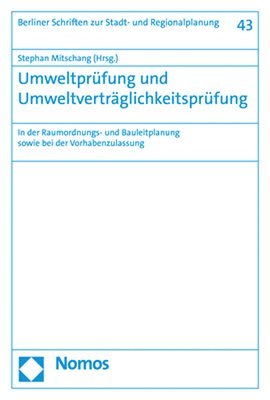 Berliner Schriften zur Stadt- und Regionalplanung 43

Stephan Mitschang (Hrsg.)

Umweltprüfung und Umweltverträglichkeitsprüfung

In der Raumordnungs- und Bauleitplanung sowie bei der Vorhabenzulassung

Nomos